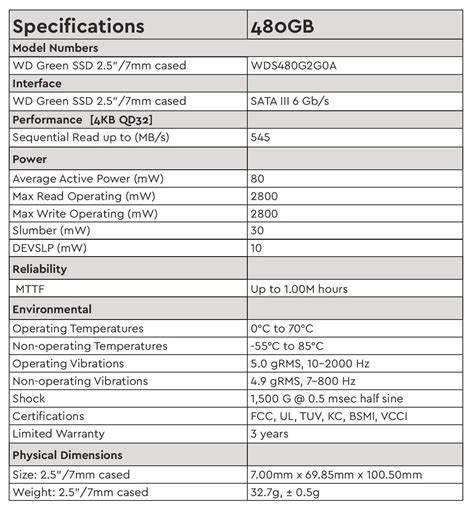 | Specifications | 480GB |
|---|---|
| Model Numbers | |
| WD Green SSD 2.5"/7mm cased | WDS480G2G0A |
| Interface | |
| WD Green SSD 2.5"/7mm cased | SATA III 6 Gb/s |
| Performance [4KB QD32] | |
| Sequential Read up to (MB/s) | 545 |
| Power | |
| Average Active Power (mW) | 80 |
| Max Read Operating (mW) | 2800 |
| Max Write Operating (mW) | 2800 |
| Slumber (mW) | 30 |
| DEVSLP (mW) | 10 |
| Reliability | |
| MTTF | Up to 1.00M hours |
| Environmental | |
| Operating Temperatures | 0°C to 70°C |
| Non-operating Temperatures | -55°C to 85°C |
| Operating Vibrations | 5.0 gRMS, 10–2000 Hz |
| Non-operating Vibrations | 4.9 gRMS, 7–800 Hz |
| Shock | 1,500 G @ 0.5 msec half sine |
| Certifications | FCC, UL, TUV, KC, BSMI, VCCI |
| Limited Warranty | 3 years |
| Physical Dimensions | |
| Size: 2.5"/7mm cased | 7.00mm x 69.85mm x 100.50mm |
| Weight: 2.5"/7mm cased | 32.7g, ± 0.5g |